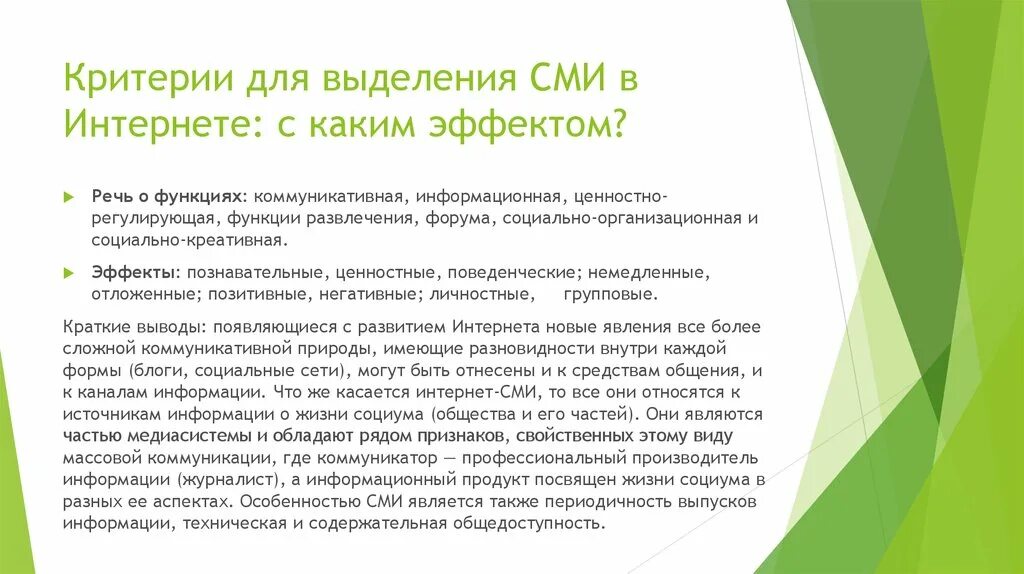 Критерии для выделения СМИ в Интернете: с каким эффектом?

Речь о функциях: коммуникативная, информационная, ценностно-регулирующая, функции развлечения, форума, социально-организационная и социально-креативная.

Эффекты: познавательные, ценностные, поведенческие; немедленные, отложенные; позитивные, негативные; личностные, групповые.

Краткие выводы: появляющиеся с развитием Интернета новые явления все более сложной коммуникативной природы, имеющие разновидности внутри каждой формы (блоги, социальные сети), могут быть отнесены и к средствам общения, и к каналам информации. Что же касается интернет-СМИ, то все они относятся к источникам информации о жизни социума (общества и его частей). Они являются частью медиасистемы и обладают рядом признаков, свойственных этому виду массовой коммуникации, где коммуникатор — профессиональный производитель информации (журналист), а информационный продукт посвящен жизни социума в разных ее аспектах. Особенностью СМИ является также периодичность выпусков информации, техническая и содержательная общедоступность.